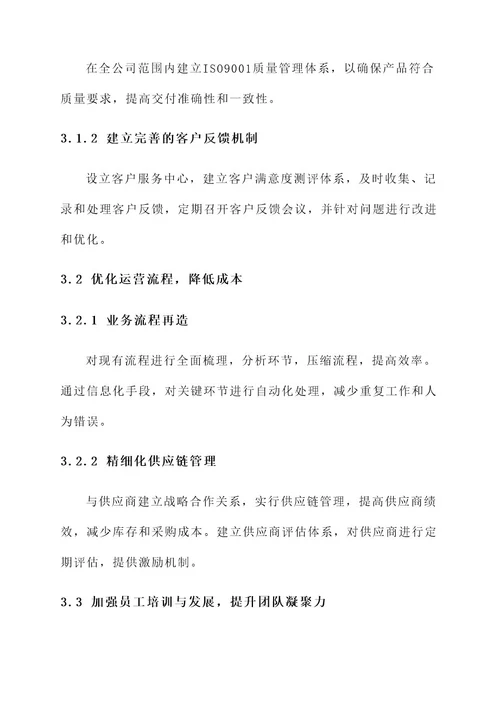 在全公司范围内建立ISO9001质量管理体系，以确保产品符合质量要求，提高交付准确性和一致性。

3.1.2 建立完善的客户反馈机制

设立客户服务中心，建立客户满意度测评体系，及时收集、记录和处理客户反馈，定期召开客户反馈会议，并针对问题进行改进和优化。

3.2 优化运营流程，降低成本

3.2.1 业务流程再造

对现有流程进行全面梳理，分析环节，压缩流程，提高效率。通过信息化手段，对关键环节进行自动化处理，减少重复工作和人为错误。

3.2.2 精细化供应链管理

与供应商建立战略合作关系，实行供应链管理，提高供应商绩效，减少库存和采购成本。建立供应商评估体系，对供应商进行定期评估，提供激励机制。

3.3 加强员工培训与发展，提升团队凝聚力